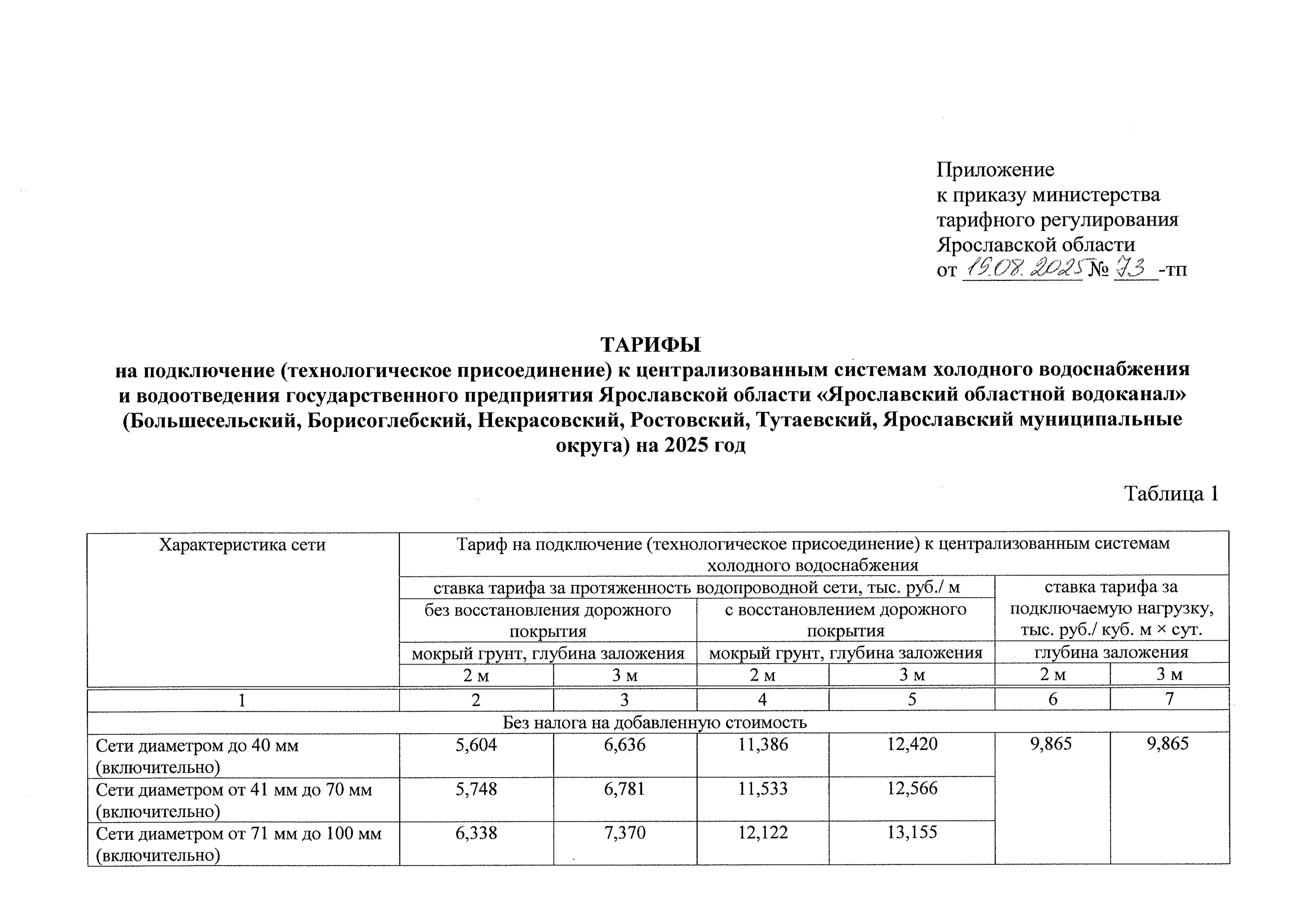 Приложение
к приказу министерства тарифного регулирования Ярославской области
от 19.08.2025 № 73 -тп

ТАРИФЫ
на подключение (технологическое присоединение) к централизованным системам холодного водоснабжения и водоотведения государственного предприятия Ярославской области «Ярославский областной водоканал» (Большесельский, Борисоглебский, Некрасовский, Ростовский, Тутаевский, Ярославский муниципальные округа) на 2025 год

Таблица 1

| Характеристика сети | Тариф на подключение (технологическое присоединение) к централизованным системам холодного водоснабжения | | | | | |
|---|---|---|---|---|---|---|
| | ставка тарифа за протяженность водопроводной сети, тыс. руб./ м | | | | ставка тарифа за подключаемую нагрузку, тыс. руб./ куб. м × сут. | |
| | без восстановления дорожного покрытия | | с восстановлением дорожного покрытия | | | |
| | мокрый грунт, глубина заложения | | мокрый грунт, глубина заложения | | глубина заложения | |
| | 2 м | 3 м | 2 м | 3 м | 2 м | 3 м |
| 1 | 2 | 3 | 4 | 5 | 6 | 7 |
| Без налога на добавленную стоимость | | | | | | |
| Сети диаметром до 40 мм (включительно) | 5,604 | 6,636 | 11,386 | 12,420 | 9,865 | 9,865 |
| Сети диаметром от 41 мм до 70 мм (включительно) | 5,748 | 6,781 | 11,533 | 12,566 | | |
| Сети диаметром от 71 мм до 100 мм (включительно) | 6,338 | 7,370 | 12,122 | 13,155 | | |